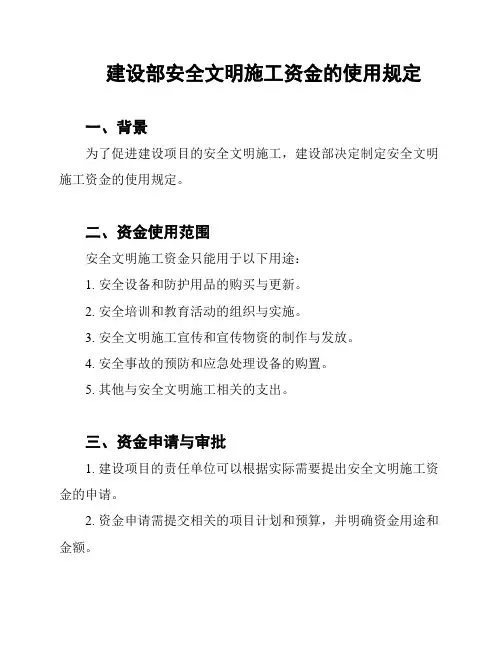 建设部安全文明施工资金的使用规定

一、背景

为了促进建设项目的安全文明施工，建设部决定制定安全文明施工资金的使用规定。

二、资金使用范围

安全文明施工资金只能用于以下用途：

1. 安全设备和防护用品的购买与更新。

2. 安全培训和教育活动的组织与实施。

3. 安全文明施工宣传和宣传物资的制作与发放。

4. 安全事故的预防和应急处理设备的购置。

5. 其他与安全文明施工相关的支出。

三、资金申请与审批

1. 建设项目的责任单位可以根据实际需要提出安全文明施工资金的申请。

2. 资金申请需提交相关的项目计划和预算，并明确资金用途和金额。